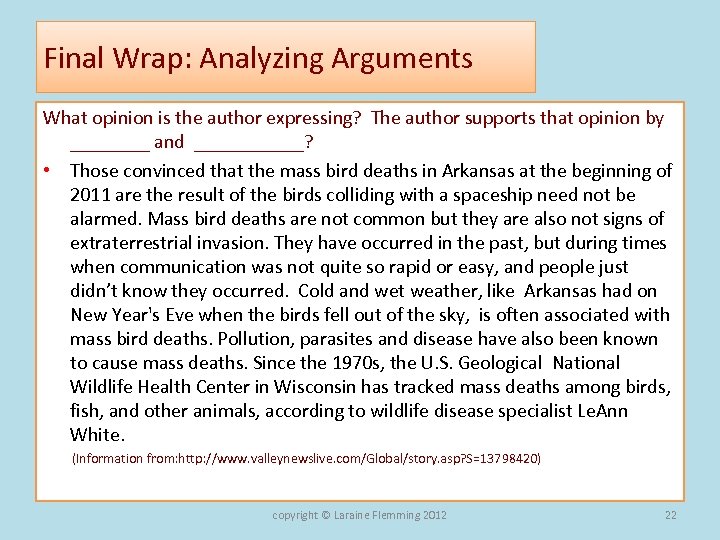 Final Wrap: Analyzing Arguments

What opinion is the author expressing? The author supports that opinion by ________ and ___________?

• Those convinced that the mass bird deaths in Arkansas at the beginning of 2011 are the result of the birds colliding with a spaceship need not be alarmed. Mass bird deaths are not common but they are also not signs of extraterrestrial invasion. They have occurred in the past, but during times when communication was not quite so rapid or easy, and people just didn't know they occurred. Cold and wet weather, like Arkansas had on New Year's Eve when the birds fell out of the sky, is often associated with mass bird deaths. Pollution, parasites and disease have also been known to cause mass deaths. Since the 1970s, the U.S. Geological National Wildlife Health Center in Wisconsin has tracked mass deaths among birds, fish, and other animals, according to wildlife disease specialist LeAnn White.

(Information from:http://www.valleynewslive.com/Global/story.asp?S=13798420)

copyright © Laraine Flemming 2012

22